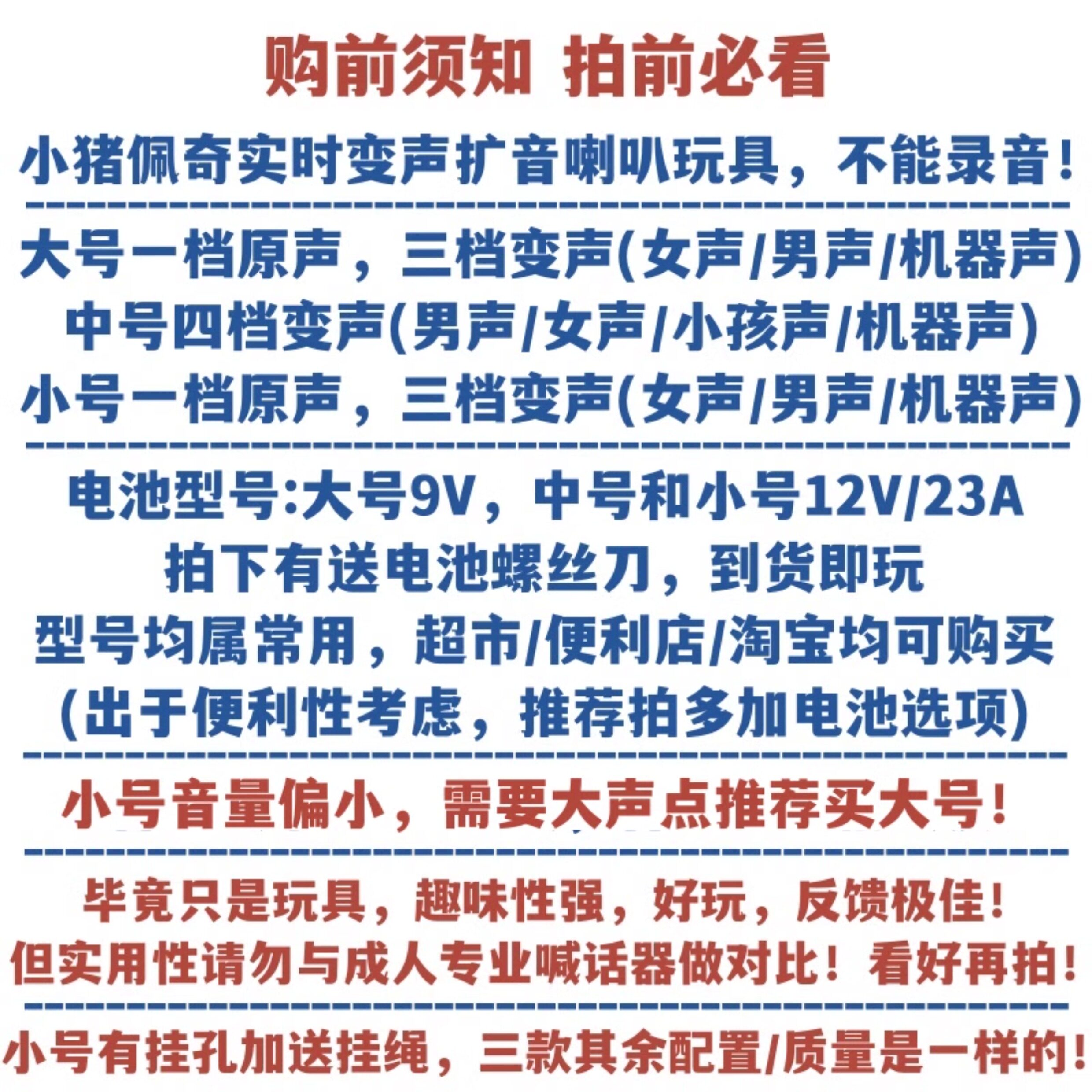 购前须知 拍前必看

小猪佩奇实时变声扩音喇叭玩具，不能录音！

大号一档原声，三档变声(女声/男声/机器声)
中号四档变声(男声/女声/小孩声/机器声)
小号一档原声，三档变声(女声/男声/机器声)

电池型号:大号9V，中号和小号12V/23A
拍下有送电池螺丝刀，到货即玩
型号均属常用，超市/便利店/淘宝均可购买
(出于便利性考虑，推荐拍多加电池选项)

小号音量偏小，需要大声点推荐买大号！

毕竟只是玩具，趣味性强，好玩，反馈极佳！
但实用性请勿与成人专业喊话器做对比！看好再拍！

小号有挂孔加送挂绳，三款其余配置/质量是一样的！